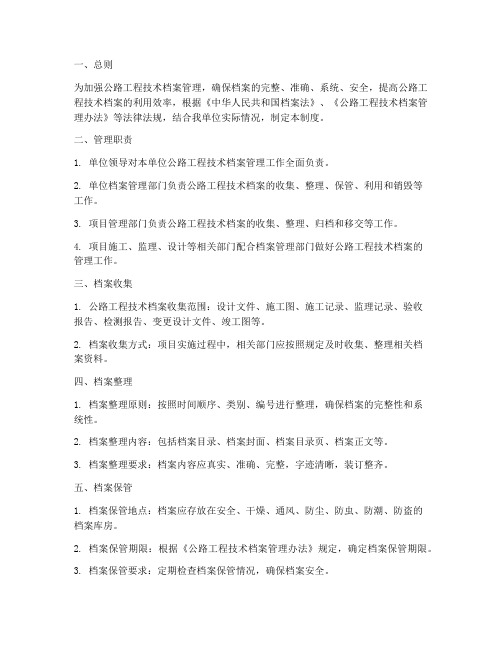 一、总则

为加强公路工程技术档案管理，确保档案的完整、准确、系统、安全，提高公路工程技术档案的利用效率，根据《中华人民共和国档案法》、《公路工程技术档案管理办法》等法律法规，结合我单位实际情况，制定本制度。

二、管理职责

1. 单位领导对本单位公路工程技术档案管理工作全面负责。

2. 单位档案管理部门负责公路工程技术档案的收集、整理、保管、利用和销毁等工作。

3. 项目管理部门负责公路工程技术档案的收集、整理、归档和移交等工作。

4. 项目施工、监理、设计等相关部门配合档案管理部门做好公路工程技术档案的管理工作。

三、档案收集

1. 公路工程技术档案收集范围：设计文件、施工图、施工记录、监理记录、验收报告、检测报告、变更设计文件、竣工图等。

2. 档案收集方式：项目实施过程中，相关部门应按照规定及时收集、整理相关档案资料。

四、档案整理

1. 档案整理原则：按照时间顺序、类别、编号进行整理，确保档案的完整性和系统性。

2. 档案整理内容：包括档案目录、档案封面、档案目录页、档案正文等。

3. 档案整理要求：档案内容应真实、准确、完整，字迹清晰，装订整齐。

五、档案保管

1. 档案保管地点：档案应存放在安全、干燥、通风、防尘、防虫、防潮、防盗的档案库房。

2. 档案保管期限：根据《公路工程技术档案管理办法》规定，确定档案保管期限。

3. 档案保管要求：定期检查档案保管情况，确保档案安全。